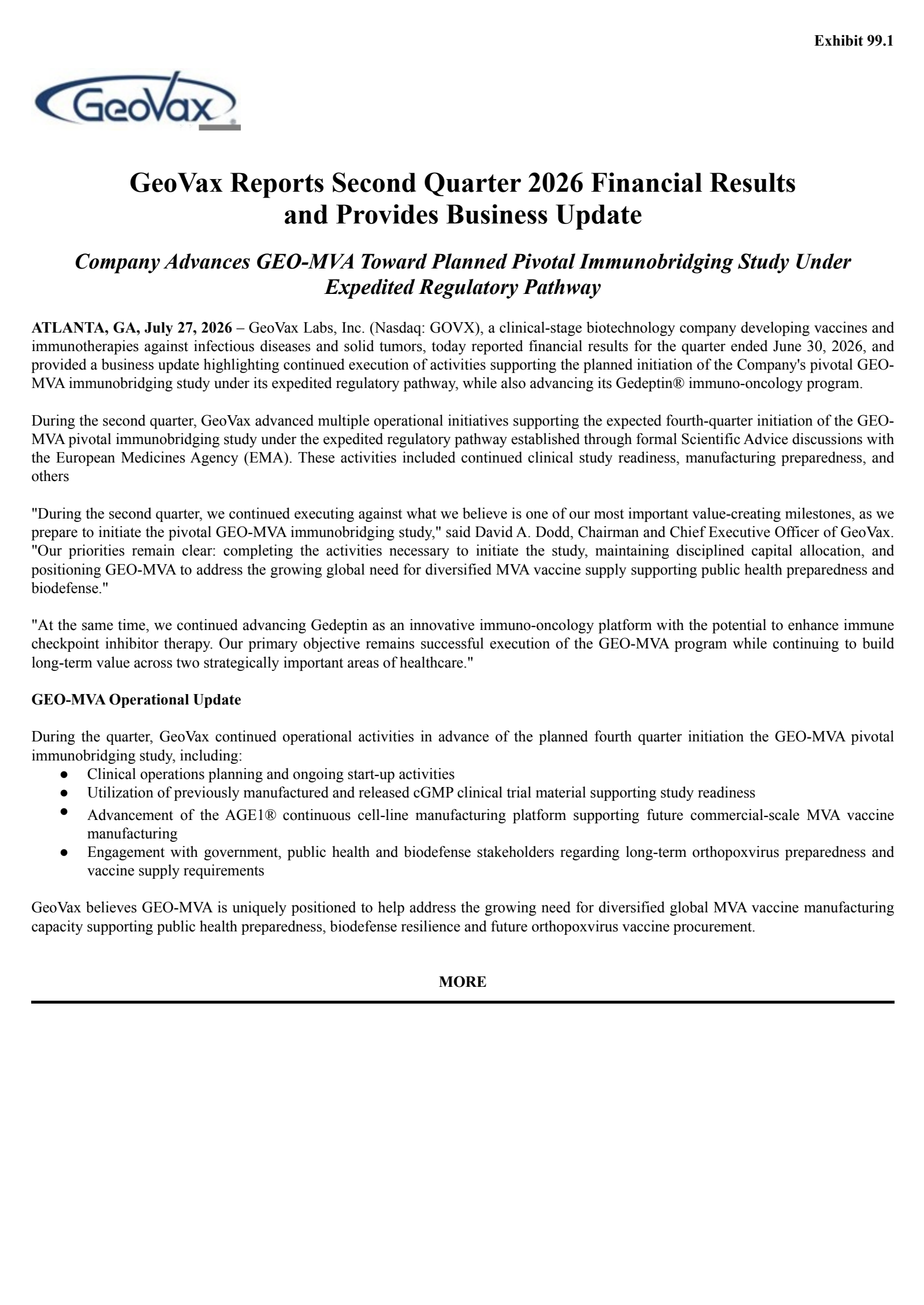 Exhibit 99.1

GeoVax

GeoVax Reports Second Quarter 2026 Financial Results and Provides Business Update

Company Advances GEO-MVA Toward Planned Pivotal Immunobridging Study Under Expedited Regulatory Pathway

ATLANTA, GA, July 27, 2026 – GeoVax Labs, Inc. (Nasdaq: GOVX), a clinical-stage biotechnology company developing vaccines and immunotherapies against infectious diseases and solid tumors, today reported financial results for the quarter ended June 30, 2026, and provided a business update highlighting continued execution of activities supporting the planned initiation of the Company's pivotal GEO-MVA immunobridging study under its expedited regulatory pathway, while also advancing its Gedeptin® immuno-oncology program.

During the second quarter, GeoVax advanced multiple operational initiatives supporting the expected fourth-quarter initiation of the GEO-MVA pivotal immunobridging study under the expedited regulatory pathway established through formal Scientific Advice discussions with the European Medicines Agency (EMA). These activities included continued clinical study readiness, manufacturing preparedness, and others

"During the second quarter, we continued executing against what we believe is one of our most important value-creating milestones, as we prepare to initiate the pivotal GEO-MVA immunobridging study," said David A. Dodd, Chairman and Chief Executive Officer of GeoVax. "Our priorities remain clear: completing the activities necessary to initiate the study, maintaining disciplined capital allocation, and positioning GEO-MVA to address the growing global need for diversified MVA vaccine supply supporting public health preparedness and biodefense."

"At the same time, we continued advancing Gedeptin as an innovative immuno-oncology platform with the potential to enhance immune checkpoint inhibitor therapy. Our primary objective remains successful execution of the GEO-MVA program while continuing to build long-term value across two strategically important areas of healthcare."

GEO-MVA Operational Update

During the quarter, GeoVax continued operational activities in advance of the planned fourth quarter initiation the GEO-MVA pivotal immunobridging study, including:
● Clinical operations planning and ongoing start-up activities
● Utilization of previously manufactured and released cGMP clinical trial material supporting study readiness
● Advancement of the AGE1® continuous cell-line manufacturing platform supporting future commercial-scale MVA vaccine manufacturing
● Engagement with government, public health and biodefense stakeholders regarding long-term orthopoxvirus preparedness and vaccine supply requirements

GeoVax believes GEO-MVA is uniquely positioned to help address the growing need for diversified global MVA vaccine manufacturing capacity supporting public health preparedness, biodefense resilience and future orthopoxvirus vaccine procurement.

MORE